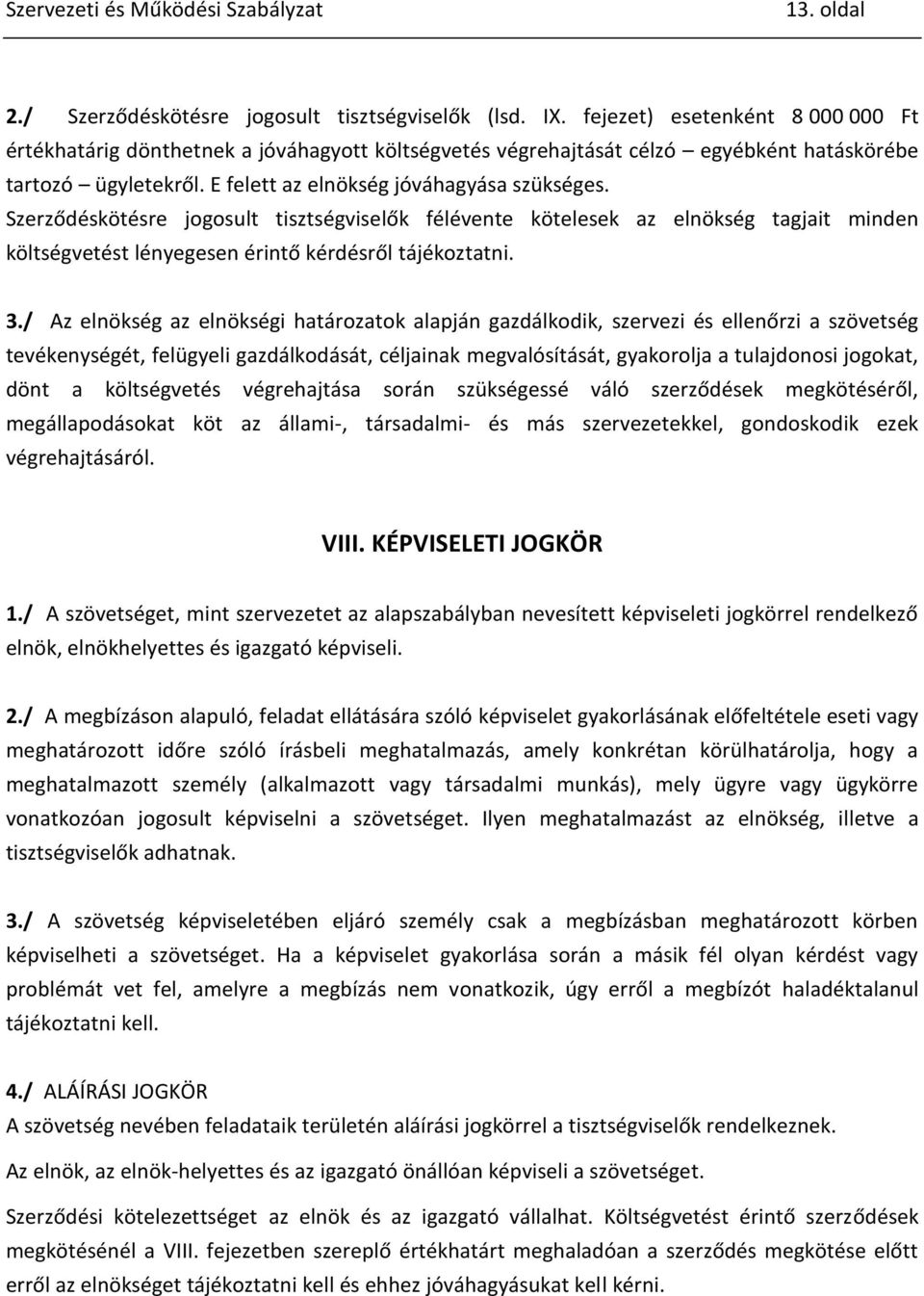 Szervezeti és Működési Szabályzat 13. oldal

2./ Szerződéskötésre jogosult tisztségviselők (lsd. IX. fejezet) esetenként 8 000 000 Ft értékhatárig dönthetnek a jóváhagyott költségvetés végrehajtását célzó – egyébként hatáskörébe tartozó – ügyletekről. E felett az elnökség jóváhagyása szükséges. Szerződéskötésre jogosult tisztségviselők félévente kötelesek az elnökség tagjait minden költségvetést lényegesen érintő kérdésről tájékoztatni.

3./ Az elnökség az elnökségi határozatok alapján gazdálkodik, szervezi és ellenőrzi a szövetség tevékenységét, felügyeli gazdálkodását, céljainak megvalósítását, gyakorolja a tulajdonosi jogokat, dönt a költségvetés végrehajtása során szükségessé váló szerződések megkötéséről, megállapodásokat köt az állami-, társadalmi- és más szervezetekkel, gondoskodik ezek végrehajtásáról.

VIII. KÉPVISELETI JOGKÖR

1./ A szövetséget, mint szervezetet az alapszabályban nevesített képviseleti jogkörrel rendelkező elnök, elnökhelyettes és igazgató képviseli.

2./ A megbízáson alapuló, feladat ellátására szóló képviselet gyakorlásának előfeltétele eseti vagy meghatározott időre szóló írásbeli meghatalmazás, amely konkrétan körülhatárolja, hogy a meghatalmazott személy (alkalmazott vagy társadalmi munkás), mely ügyre vagy ügykörre vonatkozóan jogosult képviselni a szövetséget. Ilyen meghatalmazást az elnökség, illetve a tisztségviselők adhatnak.

3./ A szövetség képviseletében eljáró személy csak a megbízásban meghatározott körben képviselheti a szövetséget. Ha a képviselet gyakorlása során a másik fél olyan kérdést vagy problémát vet fel, amelyre a megbízás nem vonatkozik, úgy erről a megbízót haladéktalanul tájékoztatni kell.

4./ ALÁÍRÁSI JOGKÖR
A szövetség nevében feladataik területén aláírási jogkörrel a tisztségviselők rendelkeznek.

Az elnök, az elnök-helyettes és az igazgató önállóan képviseli a szövetséget.

Szerződési kötelezettséget az elnök és az igazgató vállalhat. Költségvetést érintő szerződések megkötésénél a VIII. fejezetben szereplő értékhatárt meghaladóan a szerződés megkötése előtt erről az elnökséget tájékoztatni kell és ehhez jóváhagyásukat kell kérni.